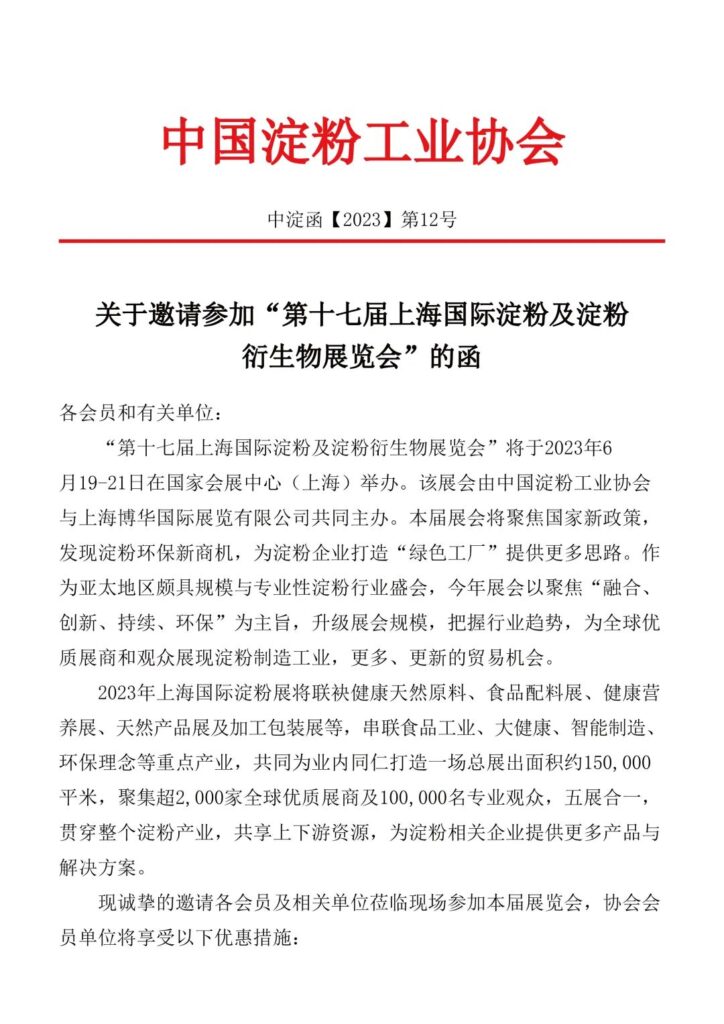 中国淀粉工业协会

中淀函【2023】第12号

关于邀请参加“第十七届上海国际淀粉及淀粉衍生物展览会”的函

各会员和有关单位：

“第十七届上海国际淀粉及淀粉衍生物展览会”将于2023年6月19-21日在国家会展中心（上海）举办。该展会由中国淀粉工业协会与上海博华国际展览有限公司共同主办。本届展会将聚焦国家新政策，发现淀粉环保新商机，为淀粉企业打造“绿色工厂”提供更多思路。作为亚太地区颇具规模与专业性淀粉行业盛会，今年展会以聚焦“融合、创新、持续、环保”为主旨，升级展会规模，把握行业趋势，为全球优质展商和观众展现淀粉制造工业，更多、更新的贸易机会。

2023年上海国际淀粉展将联袂健康天然原料、食品配料展、健康营养展、天然产品展及加工包装展等，串联食品工业、大健康、智能制造、环保理念等重点产业，共同为业内同仁打造一场总展出面积约150,000平米，聚集超2,000家全球优质展商及100,000名专业观众，五展合一，贯穿整个淀粉产业，共享上下游资源，为淀粉相关企业提供更多产品与解决方案。

现诚挚的邀请各会员及相关单位莅临现场参加本届展览会，协会会员单位将享受以下优惠措施：